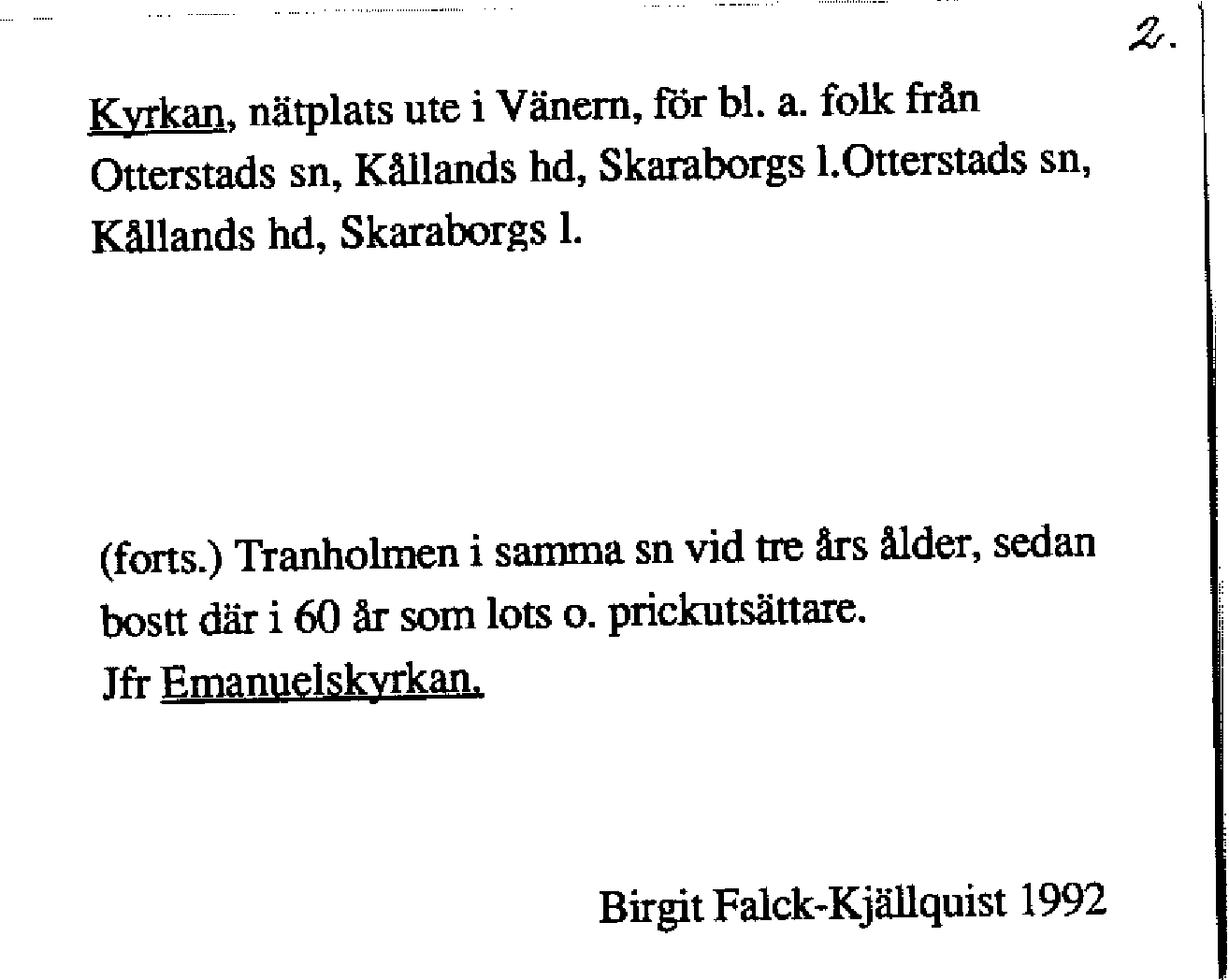 2.

Kyrkan, nätplats ute i Vänern, för bl. a. folk från Otterstads sn, Kållands hd, Skaraborgs l.Otterstads sn, Kållands hd, Skaraborgs l.

(forts.) Tranholmen i samma sn vid tre års ålder, sedan bostt där i 60 år som lots o. prickutsättare.
Jfr Emanuelskyrkan.

Birgit Falck-Kjällquist 1992